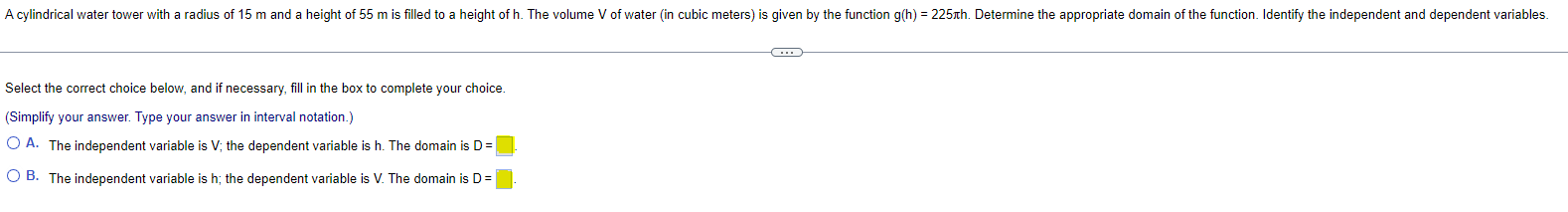 A cylindrical water tower with a radius of 15 m and a height of 55 m is filled to a height of h. The volume V of water (in cubic meters) is given by the function $g(h) = 225\pi h$. Determine the appropriate domain of the function. Identify the independent and dependent variables.

...

Select the correct choice below, and if necessary, fill in the box to complete your choice.

(Simplify your answer. Type your answer in interval notation.)

A. The independent variable is V; the dependent variable is h. The domain is D = .

B. The independent variable is h; the dependent variable is V. The domain is D = .